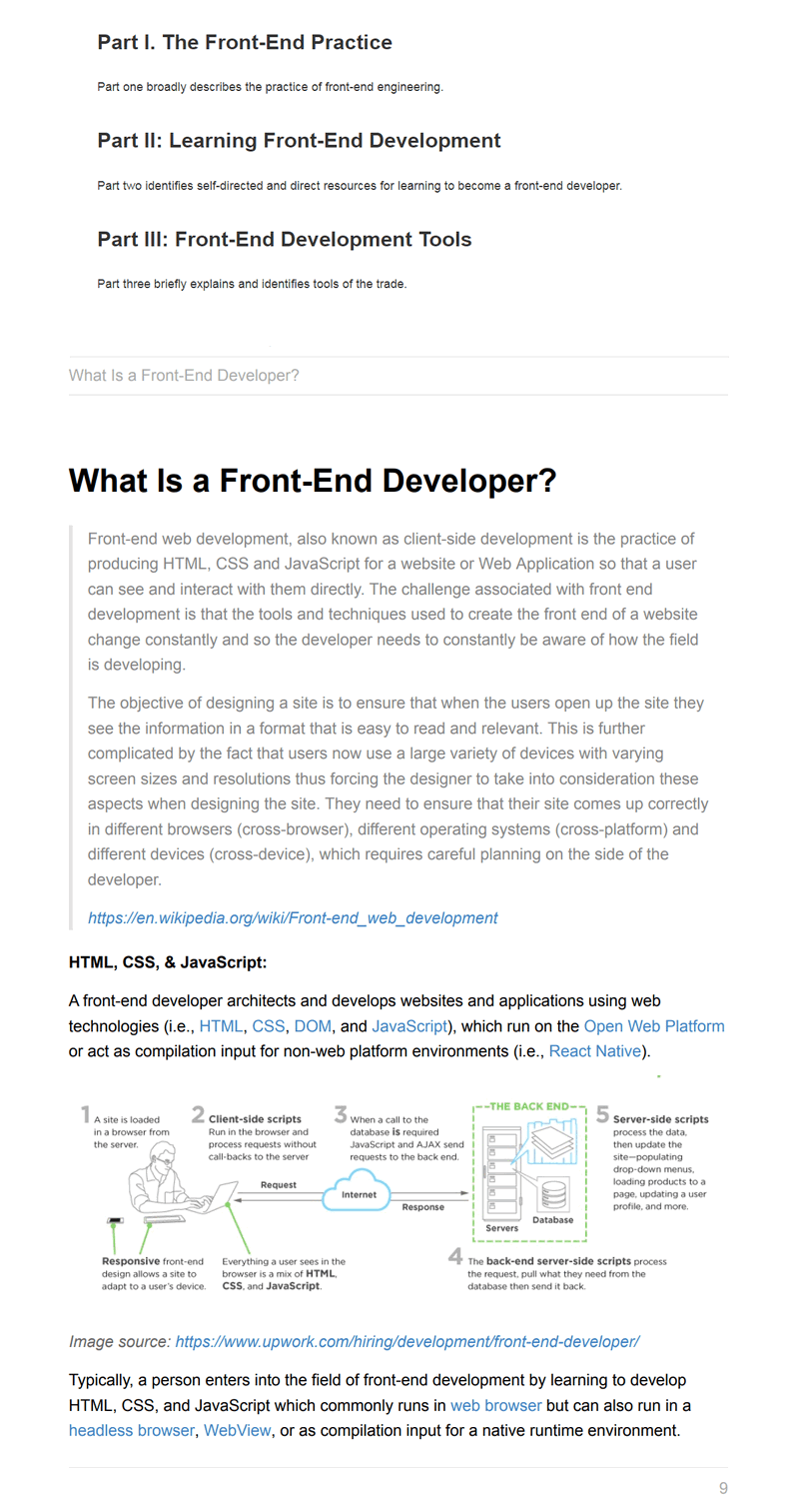 Part I. The Front-End Practice

Part one broadly describes the practice of front-end engineering.

Part II: Learning Front-End Development

Part two identifies self-directed and direct resources for learning to become a front-end developer.

Part III: Front-End Development Tools

Part three briefly explains and identifies tools of the trade.

What Is a Front-End Developer?

What Is a Front-End Developer?

Front-end web development, also known as client-side development is the practice of producing HTML, CSS and JavaScript for a website or Web Application so that a user can see and interact with them directly. The challenge associated with front end development is that the tools and techniques used to create the front end of a website change constantly and so the developer needs to constantly be aware of how the field is developing.

The objective of designing a site is to ensure that when the users open up the site they see the information in a format that is easy to read and relevant. This is further complicated by the fact that users now use a large variety of devices with varying screen sizes and resolutions thus forcing the designer to take into consideration these aspects when designing the site. They need to ensure that their site comes up correctly in different browsers (cross-browser), different operating systems (cross-platform) and different devices (cross-device), which requires careful planning on the side of the developer.

https://en.wikipedia.org/wiki/Front-end_web_development

HTML, CSS, & JavaScript:

A front-end developer architects and develops websites and applications using web technologies (i.e., HTML, CSS, DOM, and JavaScript), which run on the Open Web Platform or act as compilation input for non-web platform environments (i.e., React Native).

1 A site is loaded in a browser from the server.

2 Client-side scripts Run in the browser and process requests without call-backs to the server

3 When a call to the database is required JavaScript and AJAX send requests to the back end.

THE BACK END

5 Server-side scripts process the data, then update the site—populating drop-down menus, loading products to a page, updating a user profile, and more.

Request

Internet

Response

Servers

Database

Responsive front-end design allows a site to adapt to a user's device.

Everything a user sees in the browser is a mix of HTML, CSS, and JavaScript.

4 The back-end server-side scripts process the request, pull what they need from the database then send it back.

Image source: https://www.upwork.com/hiring/development/front-end-developer/

Typically, a person enters into the field of front-end development by learning to develop HTML, CSS, and JavaScript which commonly runs in web browser but can also run in a headless browser, WebView, or as compilation input for a native runtime environment.

9